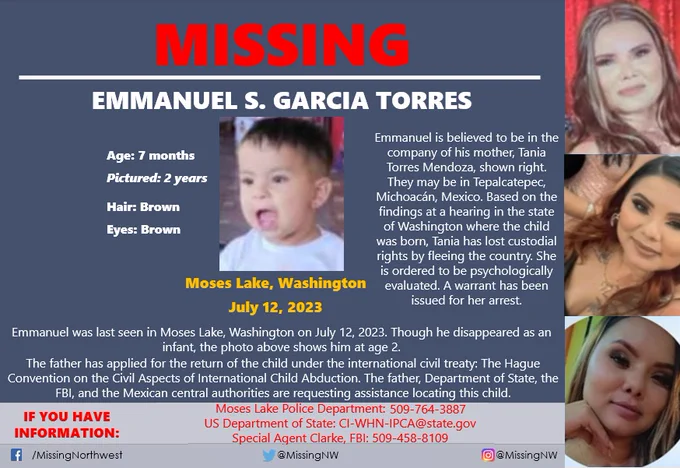 MISSING

EMMANUEL S. GARCIA TORRES

Age: 7 months

Pictured: 2 years

Hair: Brown

Eyes: Brown

Moses Lake, Washington

July 12, 2023

Emmanuel is believed to be in the company of his mother, Tania Torres Mendoza, shown right. They may be in Tepalcatepec, Michoacán, Mexico. Based on the findings at a hearing in the state of Washington where the child was born, Tania has lost custodial rights by fleeing the country. She is ordered to be psychologically evaluated. A warrant has been issued for her arrest.

Emmanuel was last seen in Moses Lake, Washington on July 12, 2023. Though he disappeared as an infant, the photo above shows him at age 2.

The father has applied for the return of the child under the international civil treaty: The Hague Convention on the Civil Aspects of International Child Abduction. The father, Department of State, the FBI, and the Mexican central authorities are requesting assistance locating this child.

IF YOU HAVE INFORMATION:

Moses Lake Police Department: 509-764-3887
US Department of State: CI-WHN-IPCA@state.gov
Special Agent Clarke, FBI: 509-458-8109

/MissingNorthwest

@MissingNW

@MissingNW